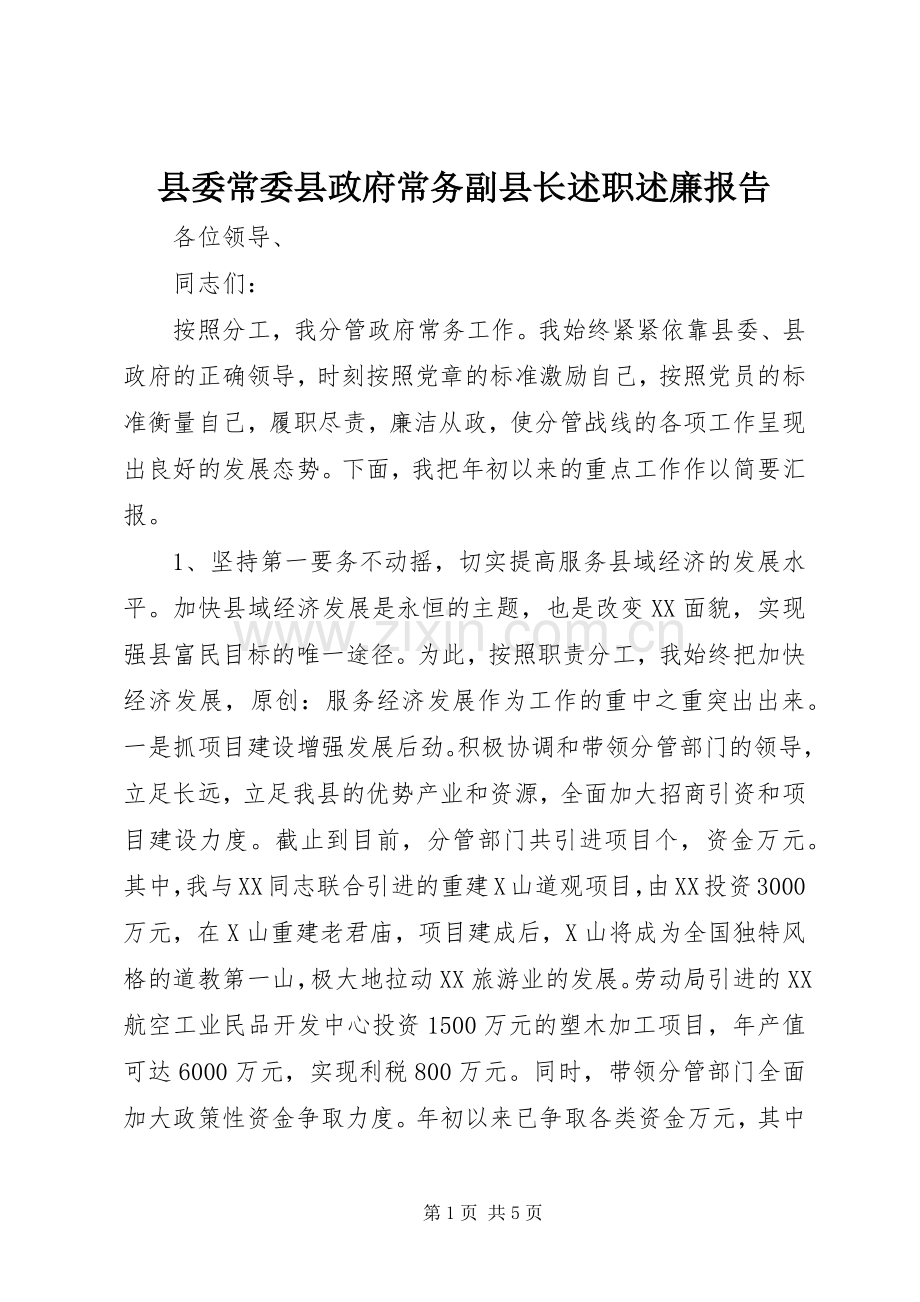 县委常委县政府常务副县长述职述廉报告

各位领导、

同志们：

按照分工，我分管政府常务工作。我始终紧紧依靠县委、县政府的正确领导，时刻按照党章的标准激励自己，按照党员的标准衡量自己，履职尽责，廉洁从政，使分管战线的各项工作呈现出良好的发展态势。下面，我把年初以来的重点工作作以简要汇报。

1、坚持第一要务不动摇，切实提高服务县域经济的发展水平。加快县域经济发展是永恒的主题，也是改变XX面貌，实现强县富民目标的唯一途径。为此，按照职责分工，我始终把加快经济发展，原创：服务经济发展作为工作的重中之重突出出来。一是抓项目建设增强发展后劲。积极协调和带领分管部门的领导，立足长远，立足我县的优势产业和资源，全面加大招商引资和项目建设力度。截止到目前，分管部门共引进项目个，资金万元。其中，我与XX同志联合引进的重建X山道观项目，由XX投资3000万元，在X山重建老君庙，项目建成后，X山将成为全国独特风格的道教第一山，极大地拉动XX旅游业的发展。劳动局引进的XX航空工业民品开发中心投资1500万元的塑木加工项目，年产值可达6000万元，实现利税800万元。同时，带领分管部门全面加大政策性资金争取力度。年初以来已争取各类资金万元，其中

www.zixin.com.cn

第1页 共5页